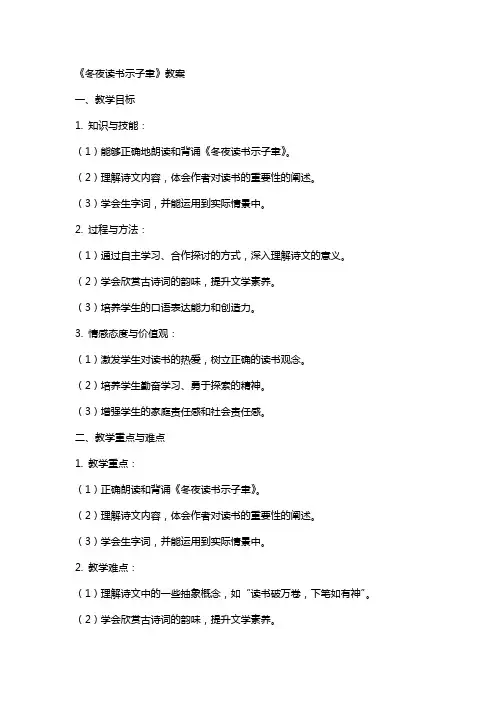 《冬夜读书示子聿》教案

一、教学目标

1. 知识与技能：

（1）能够正确地朗读和背诵《冬夜读书示子聿》。

（2）理解诗文内容，体会作者对读书的重要性的阐述。

（3）学会生字词，并能运用到实际情景中。

2. 过程与方法：

（1）通过自主学习、合作探讨的方式，深入理解诗文的意义。

（2）学会欣赏古诗词的韵味，提升文学素养。

（3）培养学生的口语表达能力和创造力。

3. 情感态度与价值观：

（1）激发学生对读书的热爱，树立正确的读书观念。

（2）培养学生勤奋学习、勇于探索的精神。

（3）增强学生的家庭责任感和社会责任感。

二、教学重点与难点

1. 教学重点：

（1）正确朗读和背诵《冬夜读书示子聿》。

（2）理解诗文内容，体会作者对读书的重要性的阐述。

（3）学会生字词，并能运用到实际情景中。

2. 教学难点：

（1）理解诗文中的一些抽象概念，如“读书破万卷，下笔如有神”。

（2）学会欣赏古诗词的韵味，提升文学素养。